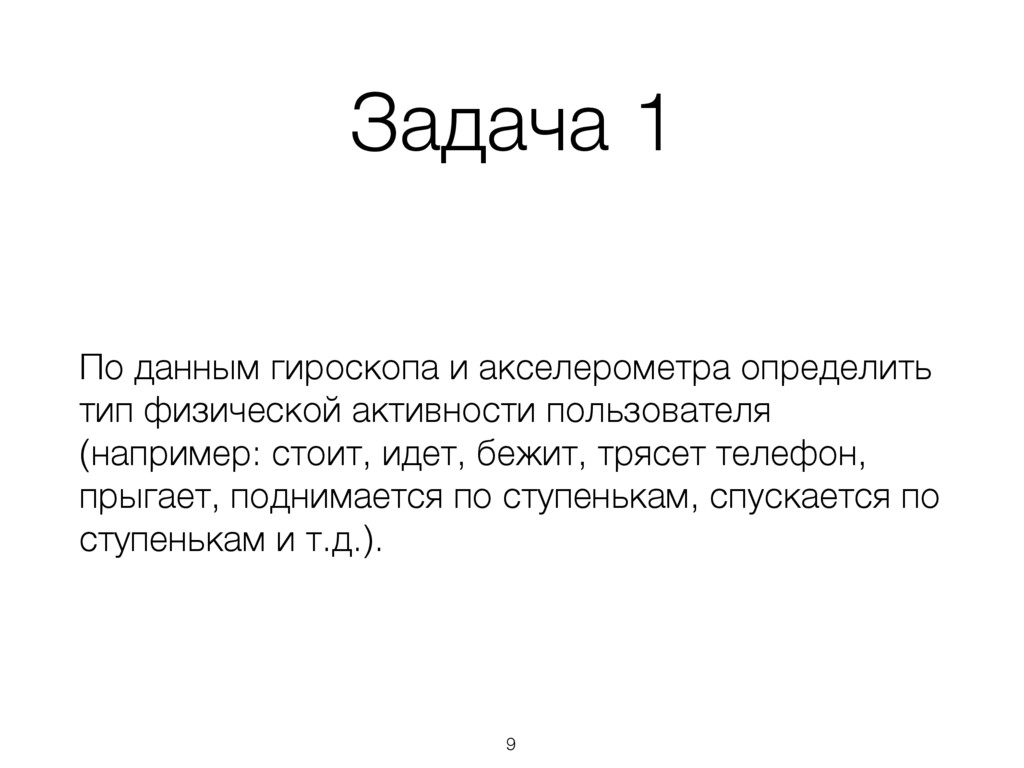 Задача 1

По данным гироскопа и акселерометра определить тип физической активности пользователя (например: стоит, идет, бежит, трясет телефон, прыгает, поднимается по ступенькам, спускается по ступенькам и т.д.).

9